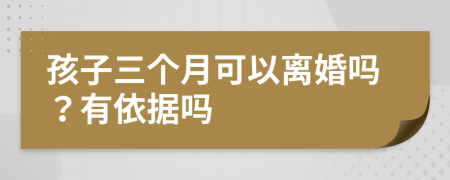 孩子三个月可以离婚吗？有依据吗